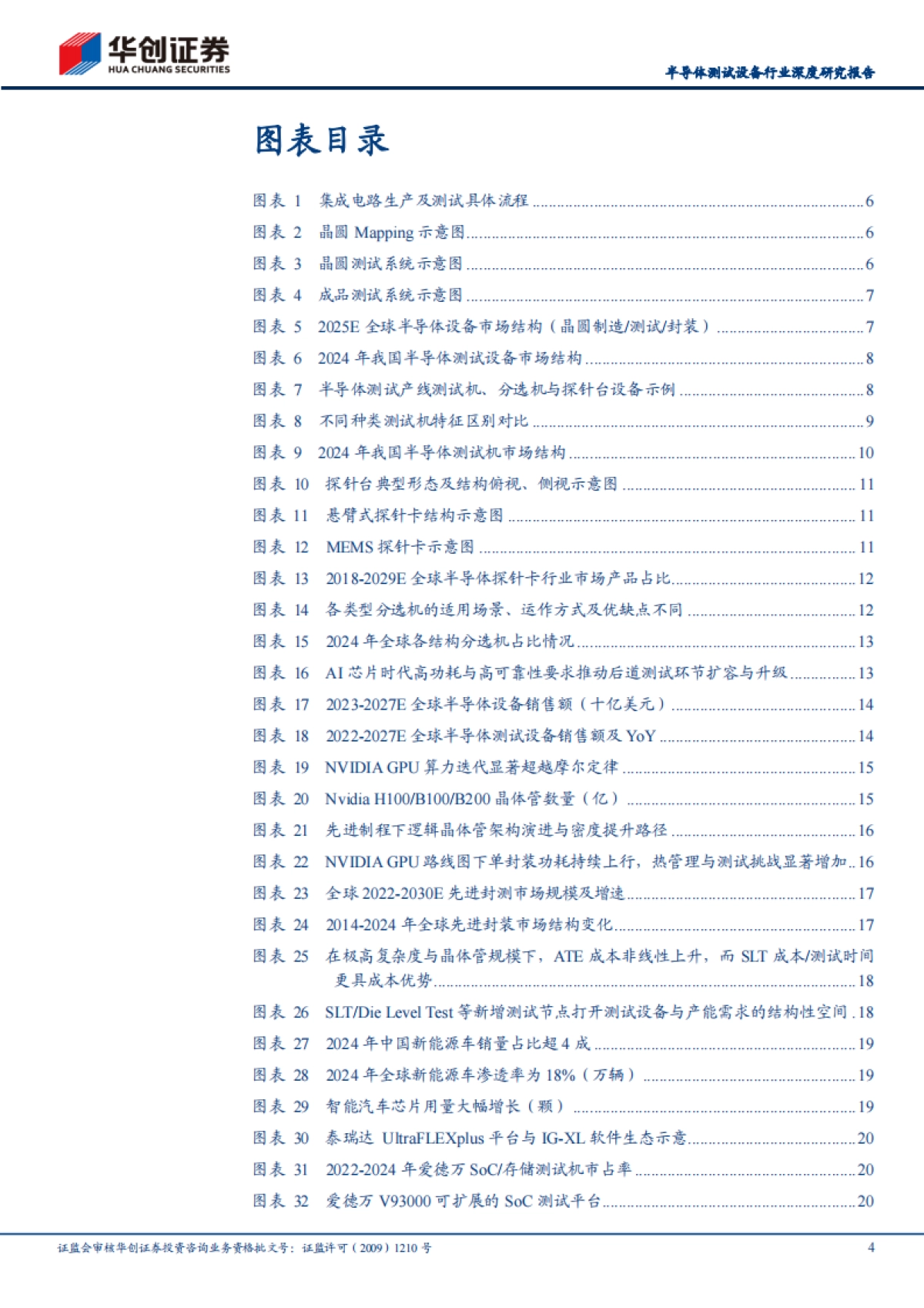 华创证券
HUA CHUANG SECURITIES

半导体测试设备行业深度研究报告

图表目录

图表 1 集成电路生产及测试具体流程 ........ 6
图表 2 晶圆 Mapping 示意图 ........ 6
图表 3 晶圆测试系统示意图 ........ 6
图表 4 成品测试系统示意图 ........ 7
图表 5 2025E 全球半导体设备市场结构（晶圆制造/测试/封装） ........ 7
图表 6 2024 年我国半导体测试设备市场结构 ........ 8
图表 7 半导体测试产线测试机、分选机与探针台设备示例 ........ 8
图表 8 不同种类测试机特征区别对比 ........ 9
图表 9 2024 年我国半导体测试机市场结构 ........ 10
图表 10 探针台典型形态及结构俯视、侧视示意图 ........ 11
图表 11 悬臂式探针卡结构示意图 ........ 11
图表 12 MEMS 探针卡示意图 ........ 11
图表 13 2018-2029E 全球半导体探针卡行业市场产品占比 ........ 12
图表 14 各类型分选机的适用场景、运作方式及优缺点不同 ........ 12
图表 15 2024 年全球各结构分选机占比情况 ........ 13
图表 16 AI 芯片时代高功耗与高可靠性要求推动后道测试环节扩容与升级 ........ 13
图表 17 2023-2027E 全球半导体设备销售额（十亿美元） ........ 14
图表 18 2022-2027E 全球半导体测试设备销售额及 YoY ........ 14
图表 19 NVIDIA GPU 算力迭代显著超越摩尔定律 ........ 15
图表 20 Nvidia H100/B100/B200 晶体管数量（亿） ........ 15
图表 21 先进制程下逻辑晶体管架构演进与密度提升路径 ........ 16
图表 22 NVIDIA GPU 路线图下单封装功耗持续上行，热管理与测试挑战显著增加 .. 16
图表 23 全球 2022-2030E 先进封测市场规模及增速 ........ 17
图表 24 2014-2024 年全球先进封装市场结构变化 ........ 17
图表 25 在极高复杂度与晶体管规模下，ATE 成本非线性上升，而 SLT 成本/测试时间更具成本优势 ........ 18
图表 26 SLT/Die Level Test 等新增测试节点打开测试设备与产能需求的结构性空间 . 18
图表 27 2024 年中国新能源车销量占比超 4 成 ........ 19
图表 28 2024 年全球新能源车渗透率为 18%（万辆） ........ 19
图表 29 智能汽车芯片用量大幅增长（颗） ........ 19
图表 30 泰瑞达 UltraFLEXplus 平台与 IG-XL 软件生态示意 ........ 20
图表 31 2022-2024 年爱德万 SoC/存储测试机市占率 ........ 20
图表 32 爱德万 V93000 可扩展的 SoC 测试平台 ........ 20

证监会审核华创证券投资咨询业务资格批文号：证监许可（2009）1210 号 4